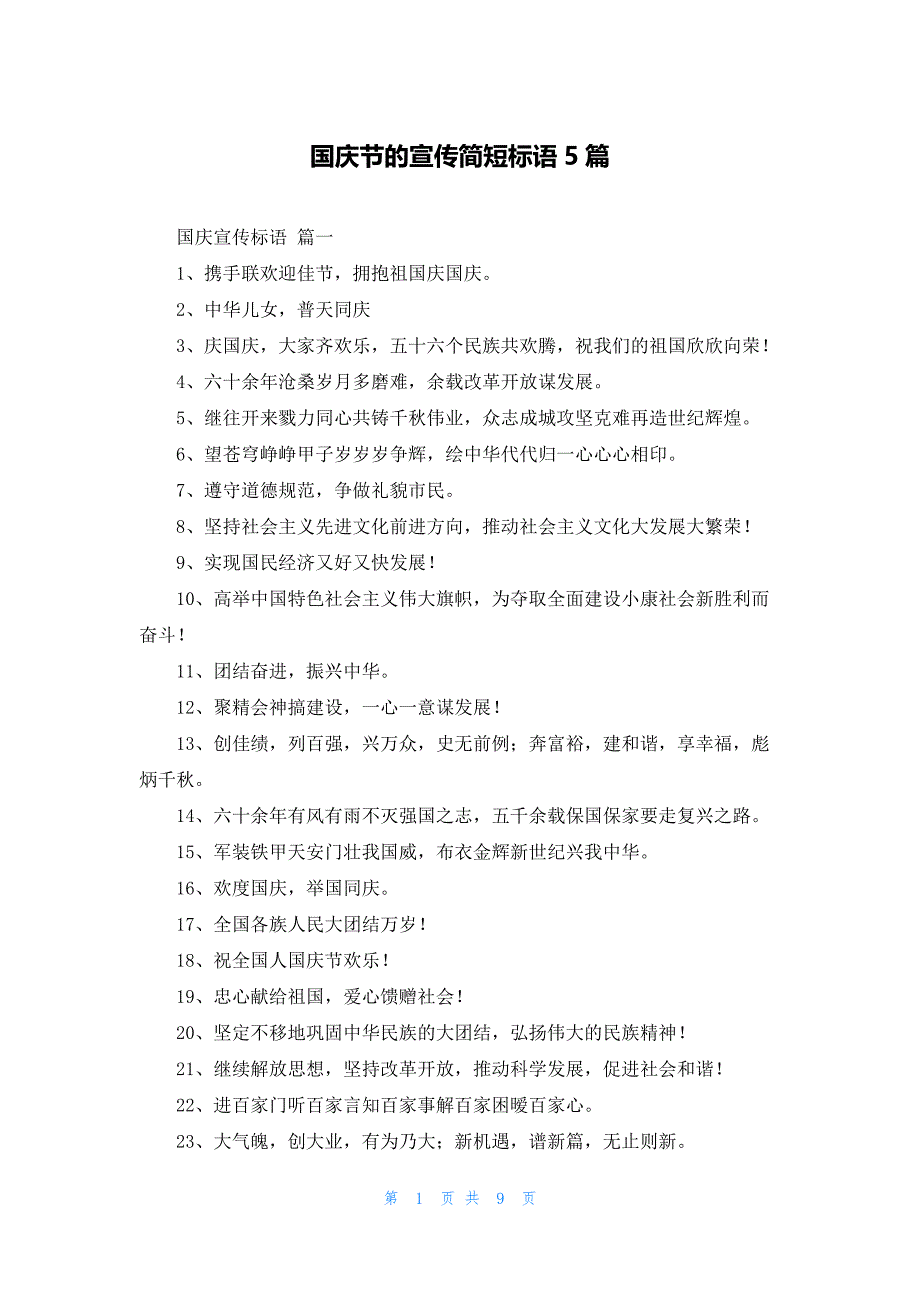 国庆节的宣传简短标语 5 篇

国庆宣传标语 篇一

1、携手联欢迎佳节，拥抱祖国庆国庆。

2、中华儿女，普天同庆

3、庆国庆，大家齐欢乐，五十六个民族共欢腾，祝我们的祖国欣欣向荣！

4、六十余年沧桑岁月多磨难，余载改革开放谋发展。

5、继往开来戮力同心共铸千秋伟业，众志成城攻坚克难再造世纪辉煌。

6、望苍穹峥峥甲子岁岁岁争辉，绘中华代代归一心心心相印。

7、遵守道德规范，争做礼貌市民。

8、坚持社会主义先进文化前进方向，推动社会主义文化大发展大繁荣！

9、实现国民经济又好又快发展！

10、高举中国特色社会主义伟大旗帜，为夺取全面建设小康社会新胜利而奋斗！

11、团结奋进，振兴中华。

12、聚精会神搞建设，一心一意谋发展！

13、创佳绩，列百强，兴万众，史无前例；奔富裕，建和谐，享幸福，彪炳千秋。

14、六十余年有风有雨不灭强国之志，五千余载保国保家要走复兴之路。

15、军装铁甲天安门壮我国威，布衣金辉新世纪兴我中华。

16、欢度国庆，举国同庆。

17、全国各族人民大团结万岁！

18、祝全国人国庆节欢乐！

19、忠心献给祖国，爱心馈赠社会！

20、坚定不移地巩固中华民族的大团结，弘扬伟大的民族精神！

21、继续解放思想，坚持改革开放，推动科学发展，促进社会和谐！

22、进百家门听百家言知百家事解百家困暖百家心。

23、大气魄，创大业，有为乃大；新机遇，谱新篇，无止则新。

第 1 页 共 9 页